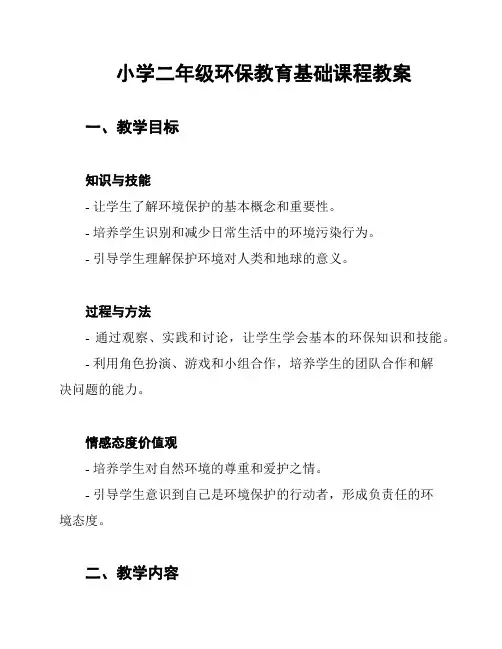 小学二年级环保教育基础课程教案

一、教学目标

知识与技能

- 让学生了解环境保护的基本概念和重要性。

- 培养学生识别和减少日常生活中的环境污染行为。

- 引导学生理解保护环境对人类和地球的意义。

过程与方法

- 通过观察、实践和讨论，让学生学会基本的环保知识和技能。

- 利用角色扮演、游戏和小组合作，培养学生的团队合作和解决问题的能力。

情感态度价值观

- 培养学生对自然环境的尊重和爱护之情。

- 引导学生意识到自己是环境保护的行动者，形成负责任的环境态度。

二、教学内容